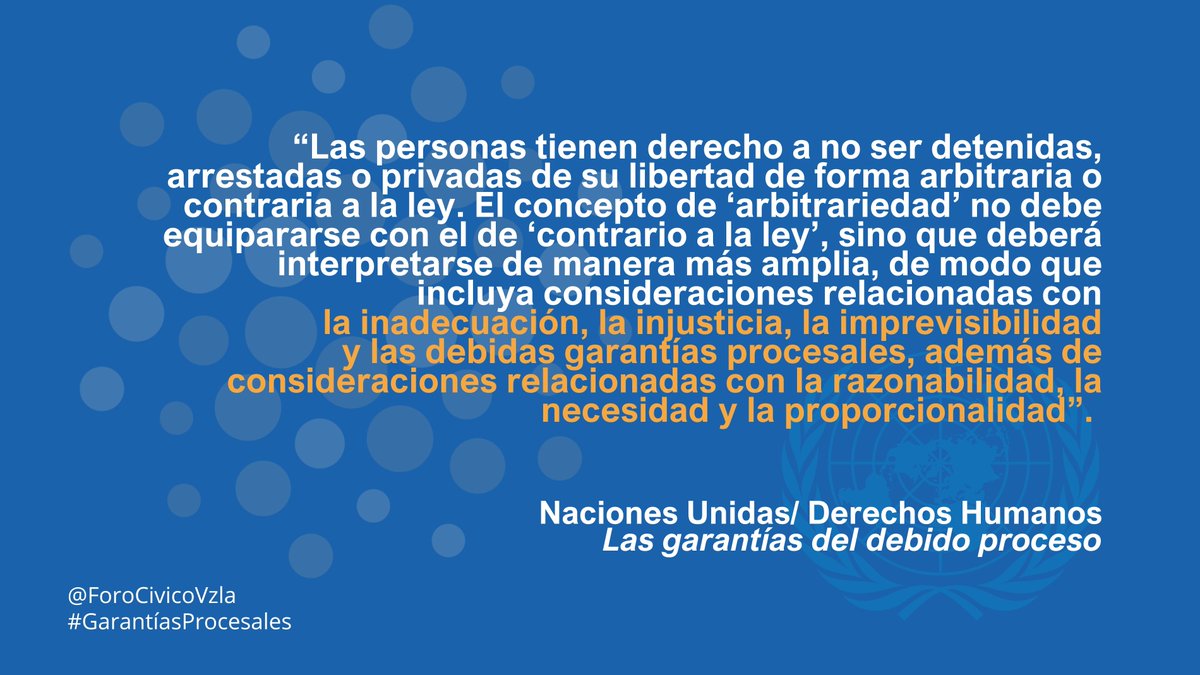 “Las personas tienen derecho a no ser detenidas, arrestadas o privadas de su libertad de forma arbitraria o contraria a la ley. El concepto de ‘arbitrariedad’ no debe equipararse con el de ‘contrario a la ley’, sino que deberá interpretarse de manera más amplia, de modo que incluya consideraciones relacionadas con la inadecuación, la injusticia, la imprevisibilidad y las debidas garantías procesales, además de consideraciones relacionadas con la razonabilidad, la necesidad y la proporcionalidad”.

Naciones Unidas/ Derechos Humanos
Las garantías del debido proceso

@ForoCivicoVzla
#GarantíasProcesales